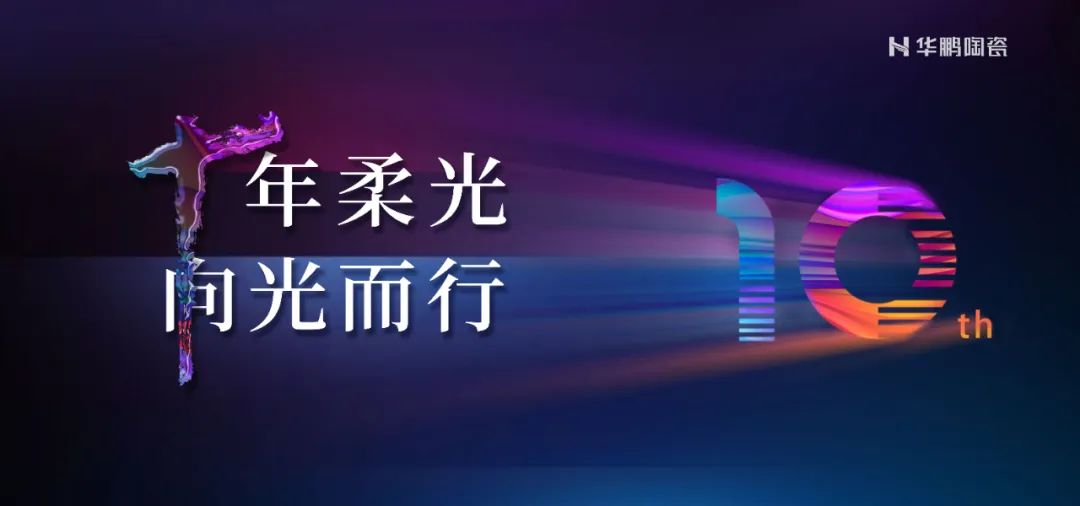 华鹏陶瓷

十年柔光
向光而行

10th